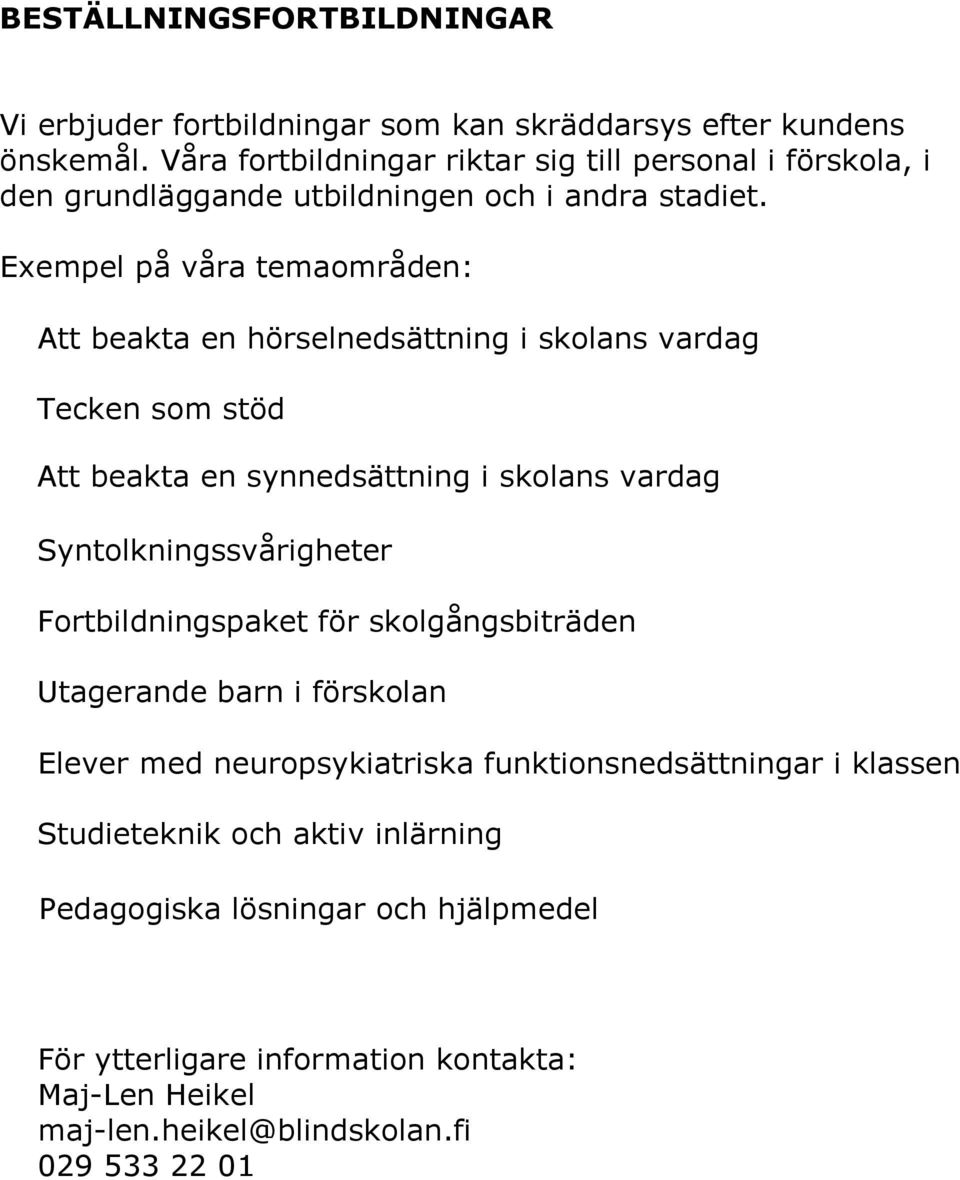 BESTÄLLNINGSFORTBILDNINGAR

Vi erbjuder fortbildningar som kan skräddarsys efter kundens önskemål. Våra fortbildningar riktar sig till personal i förskola, i den grundläggande utbildningen och i andra stadiet.

Exempel på våra temaområden:

Att beakta en hörselnedsättning i skolans vardag

Tecken som stöd

Att beakta en synnedsättning i skolans vardag

Syntolkningssvårigheter

Fortbildningspaket för skolgångsbiträden

Utagerande barn i förskolan

Elever med neuropsykiatriska funktionsnedsättningar i klassen

Studieteknik och aktiv inlärning

Pedagogiska lösningar och hjälpmedel

För ytterligare information kontakta:
Maj-Len Heikel
maj-len.heikel@blindskolan.fi
029 533 22 01